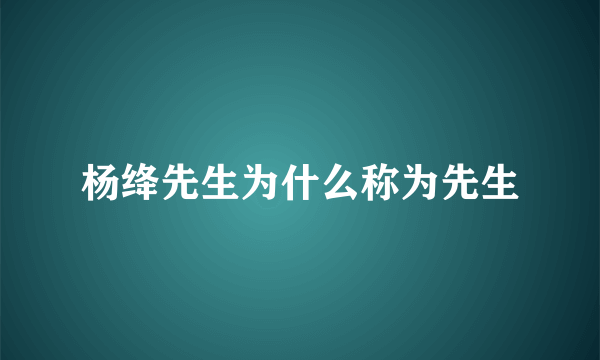 杨绛先生为什么称为先生